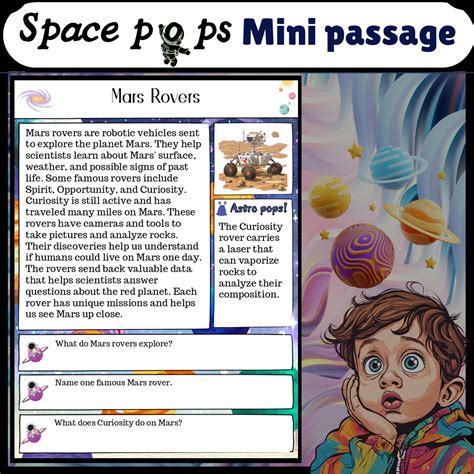 Space pops Mini passage

Mars Rovers

Mars rovers are robotic vehicles sent to explore the planet Mars. They help scientists learn about Mars' surface, weather, and possible signs of past life. Some famous rovers include Spirit, Opportunity, and Curiosity. Curiosity is still active and has traveled many miles on Mars. These rovers have cameras and tools to take pictures and analyze rocks. Their discoveries help us understand if humans could live on Mars one day. The rovers send back valuable data that helps scientists answer questions about the red planet. Each rover has unique missions and helps us see Mars up close.

Astro pops!

The Curiosity rover carries a laser that can vaporize rocks to analyze their composition.

What do Mars rovers explore?

Name one famous Mars rover.

What does Curiosity do on Mars?